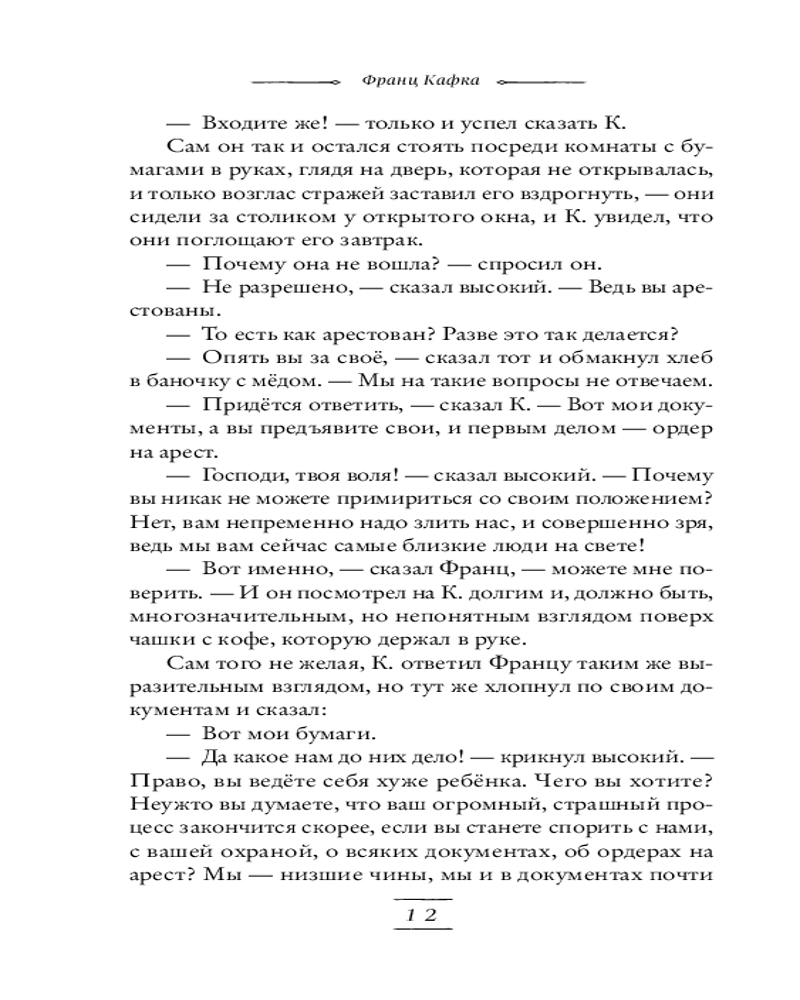 Франц Кафка

— Входите же! — только и успел сказать К.

Сам он так и остался стоять посреди комнаты с бумагами в руках, глядя на дверь, которая не открывалась, и только возглас стражей заставил его вздрогнуть, — они сидели за столиком у открытого окна, и К. увидел, что они поглощают его завтрак.

— Почему она не вошла? — спросил он.

— Не разрешено, — сказал высокий. — Ведь вы арестованы.

— То есть как арестован? Разве это так делается?

— Опять вы за своё, — сказал тот и обмакнул хлеб в баночку с мёдом. — Мы на такие вопросы не отвечаем.

— Придётся ответить, — сказал К. — Вот мои документы, а вы предъявите свои, и первым делом — ордер на арест.

— Господи, твоя воля! — сказал высокий. — Почему вы никак не можете примириться со своим положением? Нет, вам непременно надо злить нас, и совершенно зря, ведь мы вам сейчас самые близкие люди на свете!

— Вот именно, — сказал Франц, — можете мне поверить. — И он посмотрел на К. долгим и, должно быть, многозначительным, но непонятным взглядом поверх чашки с кофе, которую держал в руке.

Сам того не желая, К. ответил Францу таким же выразительным взглядом, но тут же хлопнул по своим документам и сказал:

— Вот мои бумаги.

— Да какое нам до них дело! — крикнул высокий. — Право, вы ведёте себя хуже ребёнка. Чего вы хотите? Неужто вы думаете, что ваш огромный, страшный процесс закончится скорее, если вы станете спорить с нами, с вашей охраной, о всяких документах, об ордерах на арест? Мы — низшие чины, мы и в документах почти

12